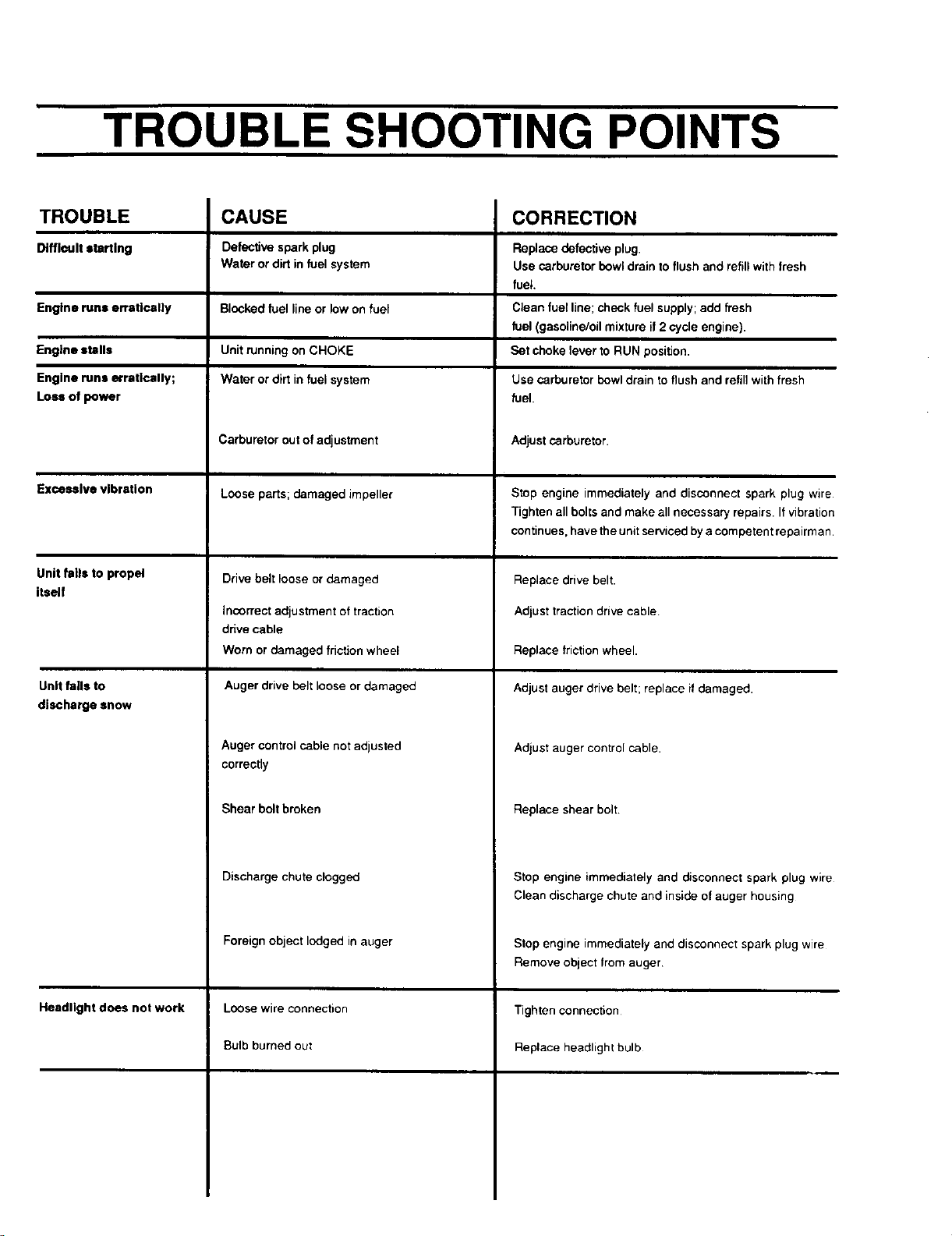 TROUBLE SHOOTING POINTS

| TROUBLE | CAUSE | CORRECTION |
|---|---|---|
| Difficult starting | Defective spark plug | Replace defective plug. |
| | Water or dirt in fuel system | Use carburetor bowl drain to flush and refill with fresh fuel. |
| Engine runs erratically | Blocked fuel line or low on fuel | Clean fuel line; check fuel supply; add fresh fuel (gasoline/oil mixture if 2 cycle engine). |
| Engine stalls | Unit running on CHOKE | Set choke lever to RUN position. |
| Engine runs erratically; Loss of power | Water or dirt in fuel system | Use carburetor bowl drain to flush and refill with fresh fuel. |
| | Carburetor out of adjustment | Adjust carburetor. |
| Excessive vibration | Loose parts; damaged impeller | Stop engine immediately and disconnect spark plug wire. Tighten all bolts and make all necessary repairs. If vibration continues, have the unit serviced by a competent repairman. |
| Unit fails to propel itself | Drive belt loose or damaged | Replace drive belt. |
| | Incorrect adjustment of traction drive cable | Adjust traction drive cable. |
| | Worn or damaged friction wheel | Replace friction wheel. |
| Unit fails to discharge snow | Auger drive belt loose or damaged | Adjust auger drive belt; replace if damaged. |
| | Auger control cable not adjusted correctly | Adjust auger control cable. |
| | Shear bolt broken | Replace shear bolt. |
| | Discharge chute clogged | Stop engine immediately and disconnect spark plug wire. Clean discharge chute and inside of auger housing. |
| | Foreign object lodged in auger | Stop engine immediately and disconnect spark plug wire. Remove object from auger. |
| Headlight does not work | Loose wire connection | Tighten connection. |
| | Bulb burned out | Replace headlight bulb. |